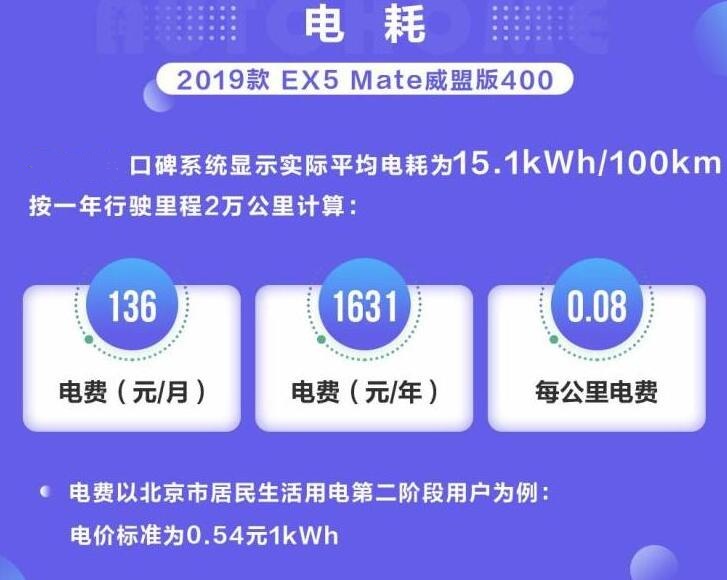 电 耗

2019款 EX5 Mate威盟版400

口碑系统显示实际平均电耗为15.1kWh/100km 按一年行驶里程2万公里计算：

136
电费（元/月）

1631
电费（元/年）

0.08
每公里电费

电费以北京市居民生活用电第二阶段用户为例：
电价标准为0.54元1kWh